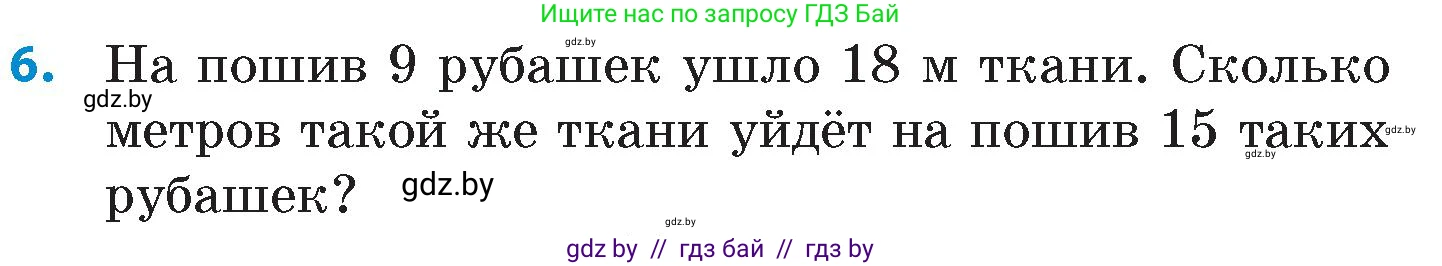 Ищите нас по запросу ГДЗ Бай

gdz.by

6. На пошив 9 рубашек ушло 18 м ткани. Сколько метров такой же ткани уйдёт на пошив 15 таких рубашек?

gdz.by

gdz.by

gdz.by

gdz.by

gdz.by

gdz by // гдз бай // гдз by